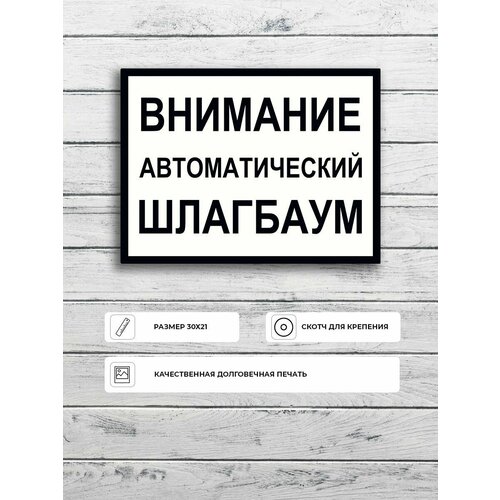 ВНИМАНИЕ
АВТОМАТИЧЕСКИЙ
ШЛАГБАУМ

РАЗМЕР 30Х21

СКОТЧ ДЛЯ КРЕПЕНИЯ

КАЧЕСТВЕННАЯ ДОЛГОВЕЧНАЯ ПЕЧАТЬ